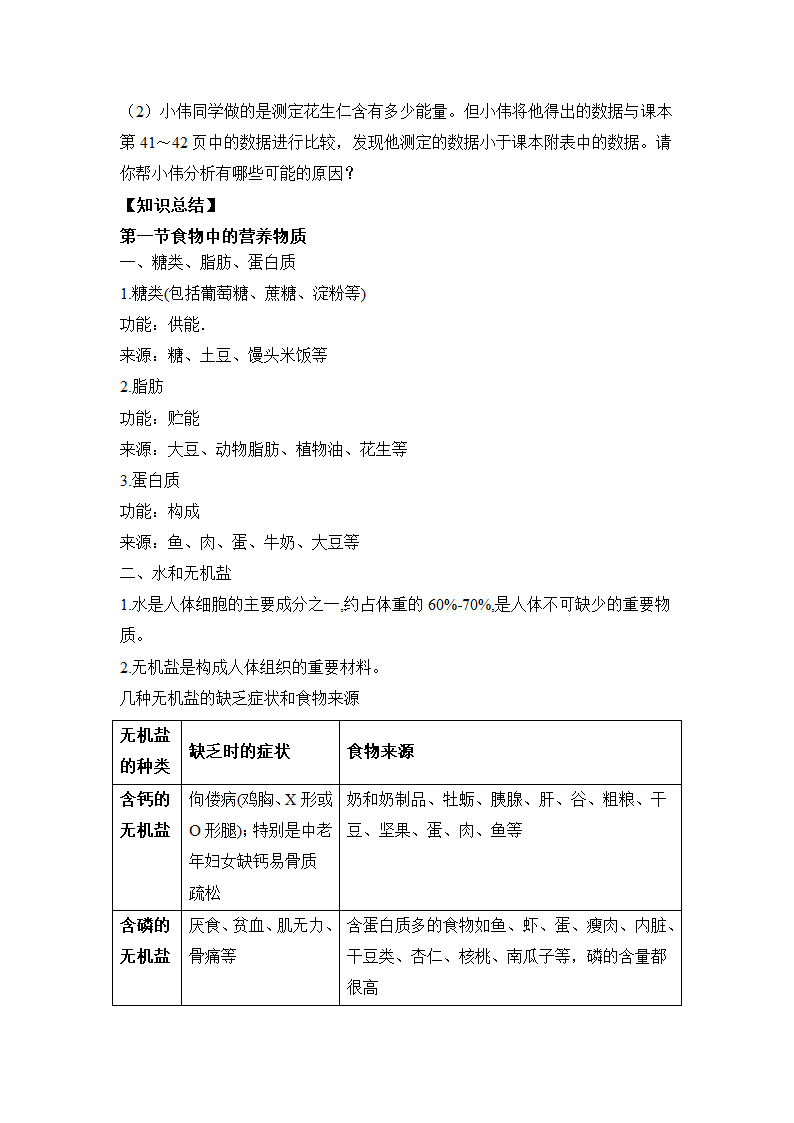 （2）小伟同学做的是测定花生仁含有多少能量。但小伟将他得出的数据与课本第 41～42 页中的数据进行比较，发现他测定的数据小于课本附表中的数据。请你帮小伟分析有哪些可能的原因？

【知识总结】

第一节食物中的营养物质

一、糖类、脂肪、蛋白质

1.糖类(包括葡萄糖、蔗糖、淀粉等)

功能：供能.

来源：糖、土豆、馒头米饭等

2.脂肪

功能：贮能

来源：大豆、动物脂肪、植物油、花生等

3.蛋白质

功能：构成

来源：鱼、肉、蛋、牛奶、大豆等

二、水和无机盐

1.水是人体细胞的主要成分之一,约占体重的 60%-70%,是人体不可缺少的重要物质。

2.无机盐是构成人体组织的重要材料。

几种无机盐的缺乏症状和食物来源

| 无机盐的种类 | 缺乏时的症状 | 食物来源 |
|---|---|---|
| 含钙的无机盐 | 佝偻病(鸡胸、X 形或 O 形腿)；特别是中老年妇女缺钙易骨质疏松 | 奶和奶制品、牡蛎、胰腺、肝、谷、粗粮、干豆、坚果、蛋、肉、鱼等 |
| 含磷的无机盐 | 厌食、贫血、肌无力、骨痛等 | 含蛋白质多的食物如鱼、虾、蛋、瘦肉、内脏、干豆类、杏仁、核桃、南瓜子等，磷的含量都很高 |